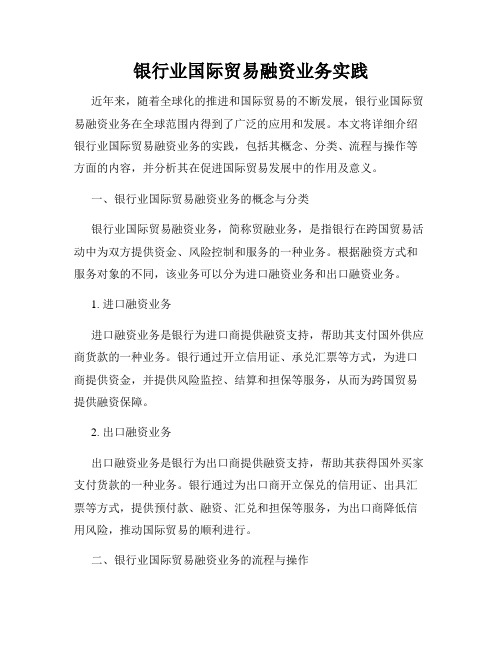 银行业国际贸易融资业务实践

近年来，随着全球化的推进和国际贸易的不断发展，银行业国际贸易融资业务在全球范围内得到了广泛的应用和发展。本文将详细介绍银行业国际贸易融资业务的实践，包括其概念、分类、流程与操作等方面的内容，并分析其在促进国际贸易发展中的作用及意义。

一、银行业国际贸易融资业务的概念与分类

银行业国际贸易融资业务，简称贸融业务，是指银行在跨国贸易活动中为双方提供资金、风险控制和服务的一种业务。根据融资方式和服务对象的不同，该业务可以分为进口融资业务和出口融资业务。

1. 进口融资业务

进口融资业务是银行为进口商提供融资支持，帮助其支付国外供应商货款的一种业务。银行通过开立信用证、承兑汇票等方式，为进口商提供资金，并提供风险监控、结算和担保等服务，从而为跨国贸易提供融资保障。

2. 出口融资业务

出口融资业务是银行为出口商提供融资支持，帮助其获得国外买家支付货款的一种业务。银行通过为出口商开立保兑的信用证、出具汇票等方式，提供预付款、融资、汇兑和担保等服务，为出口商降低信用风险，推动国际贸易的顺利进行。

二、银行业国际贸易融资业务的流程与操作